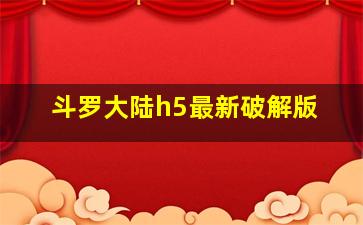 斗罗大陆h5最新破解版